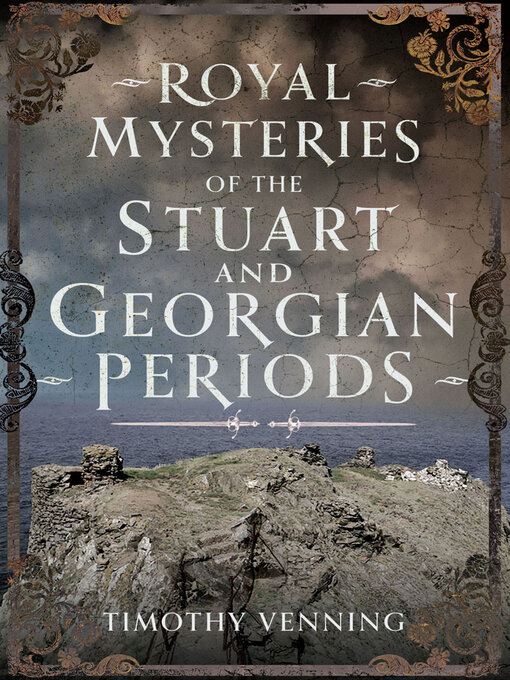 ROYAL MYSTERIES OF THE STUART AND GEORGIAN PERIODS

TIMOTHY VENNING